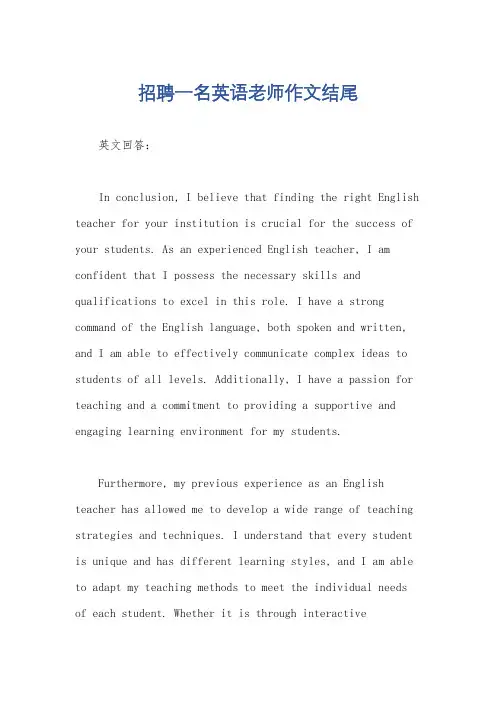 招聘一名英语老师作文结尾

英文回答：

In conclusion, I believe that finding the right English teacher for your institution is crucial for the success of your students. As an experienced English teacher, I am confident that I possess the necessary skills and qualifications to excel in this role. I have a strong command of the English language, both spoken and written, and I am able to effectively communicate complex ideas to students of all levels. Additionally, I have a passion for teaching and a commitment to providing a supportive and engaging learning environment for my students.

Furthermore, my previous experience as an English teacher has allowed me to develop a wide range of teaching strategies and techniques. I understand that every student is unique and has different learning styles, and I am able to adapt my teaching methods to meet the individual needs of each student. Whether it is through interactive